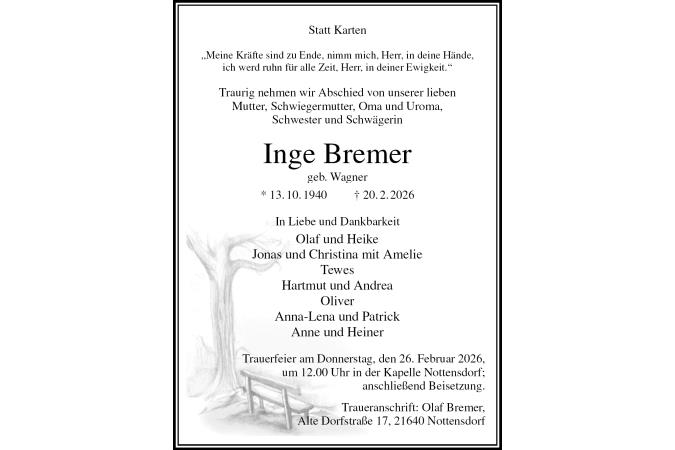 Statt Karten

„Meine Kräfte sind zu Ende, nimm mich, Herr, in deine Hände, ich werd ruhn für alle Zeit, Herr, in deiner Ewigkeit.“

Traurig nehmen wir Abschied von unserer lieben Mutter, Schwiegermutter, Oma und Uroma, Schwester und Schwägerin

Inge Bremer

geb. Wagner

* 13. 10. 1940 † 20. 2. 2026

In Liebe und Dankbarkeit

Olaf und Heike
Jonas und Christina mit Amelie
Tewes
Hartmut und Andrea
Oliver
Anna-Lena und Patrick
Anne und Heiner

Trauerfeier am Donnerstag, den 26. Februar 2026, um 12.00 Uhr in der Kapelle Nottensdorf; anschließend Beisetzung.

Traueranschrift: Olaf Bremer,
Alte Dorfstraße 17, 21640 Nottensdorf